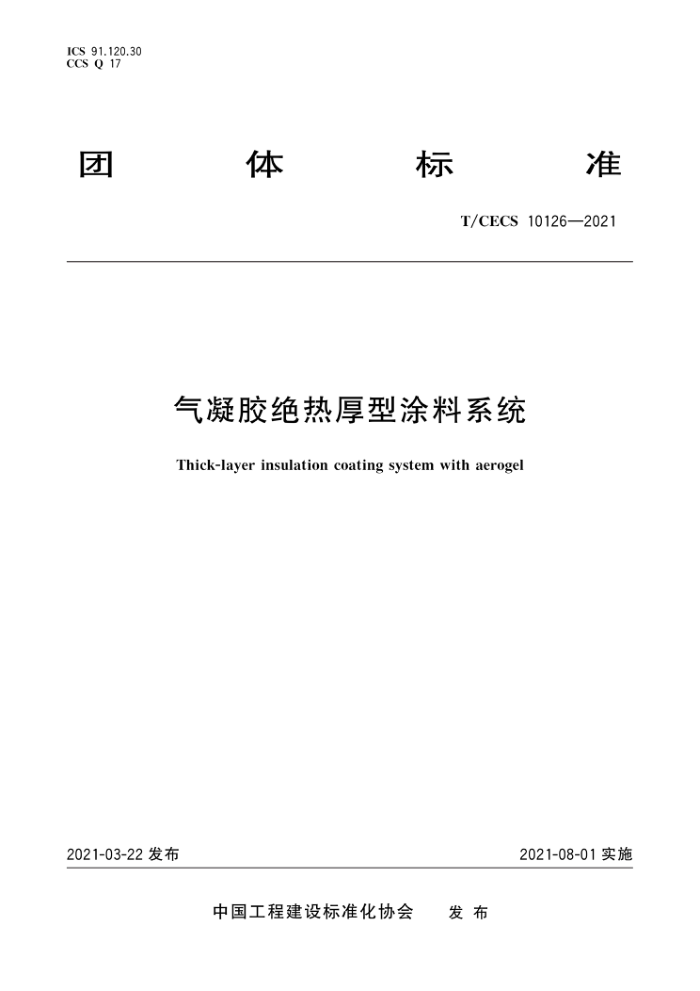 ICS 91.120.30
CCS Q 17

团 体 标 准

T/CECS 10126—2021

气凝胶绝热厚型涂料系统

Thick-layer insulation coating system with aerogel

2021-03-22 发布

2021-08-01 实施

中国工程建设标准化协会 发 布